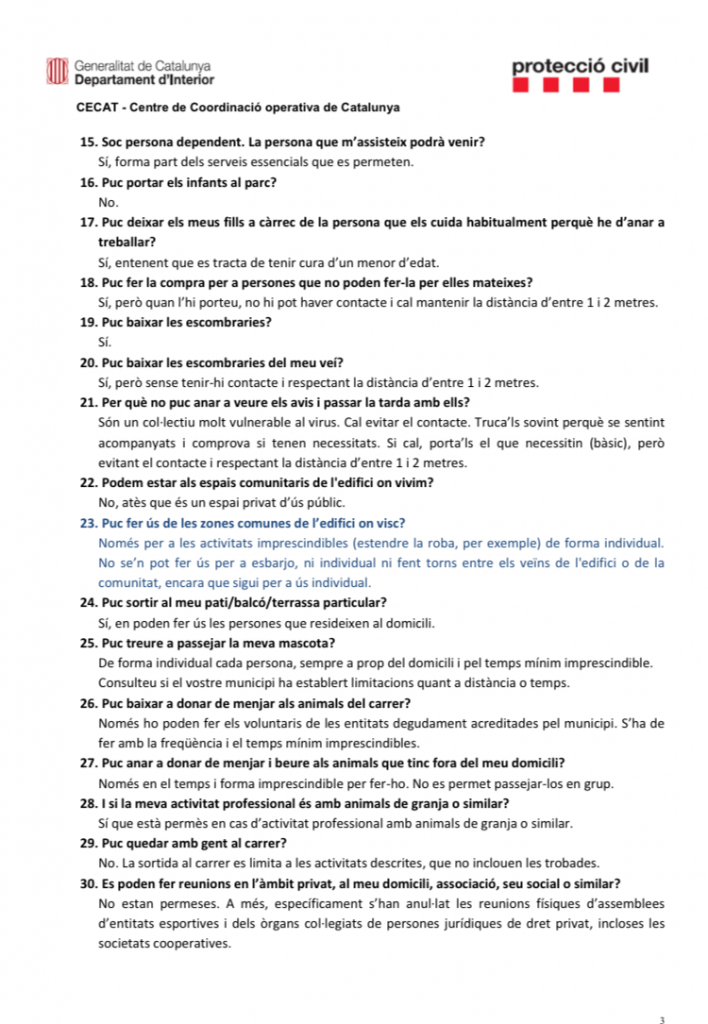 Generalitat de Catalunya
Departament d'Interior

protecció civil

CECAT - Centre de Coordinació operativa de Catalunya

15. Soc persona dependent. La persona que m'assisteix podrà venir?
Sí, forma part dels serveis essencials que es permeten.

16. Puc portar els infants al parc?
No.

17. Puc deixar els meus fills a càrrec de la persona que els cuida habitualment perquè he d'anar a treballar?
Sí, entenent que es tracta de tenir cura d'un menor d'edat.

18. Puc fer la compra per a persones que no poden fer-la per elles mateixes?
Sí, però quan l'hi porteu, no hi pot haver contacte i cal mantenir la distància d'entre 1 i 2 metres.

19. Puc baixar les escombraries?
Sí.

20. Puc baixar les escombraries del meu veí?
Sí, però sense tenir-hi contacte i respectant la distància d'entre 1 i 2 metres.

21. Per què no puc anar a veure els avis i passar la tarda amb ells?
Són un col·lectiu molt vulnerable al virus. Cal evitar el contacte. Truca'ls sovint perquè se sentint acompanyats i comprova si tenen necessitats. Si cal, porta'ls el que necessitin (bàsic), però evitant el contacte i respectant la distància d'entre 1 i 2 metres.

22. Podem estar als espais comunitaris de l'edifici on vivim?
No, atès que és un espai privat d'ús públic.

23. Puc fer ús de les zones comunes de l'edifici on visc?
Només per a les activitats imprescindibles (estendre la roba, per exemple) de forma individual. No se'n pot fer ús per a esbarjo, ni individual ni fent torns entre els veïns de l'edifici o de la comunitat, encara que sigui per a ús individual.

24. Puc sortir al meu pati/balcó/terrassa particular?
Sí, en poden fer ús les persones que resideixen al domicili.

25. Puc treure a passejar la meva mascota?
De forma individual cada persona, sempre a prop del domicili i pel temps mínim imprescindible. Consulteu si el vostre municipi ha establert limitacions quant a distància o temps.

26. Puc baixar a donar de menjar als animals del carrer?
Només ho poden fer els voluntaris de les entitats degudament acreditades pel municipi. S'ha de fer amb la freqüència i el temps mínim imprescindibles.

27. Puc anar a donar de menjar i beure als animals que tinc fora del meu domicili?
Només en el temps i forma imprescindible per fer-ho. No es permet passejar-los en grup.

28. I si la meva activitat professional és amb animals de granja o similar?
Sí que està permès en cas d'activitat professional amb animals de granja o similar.

29. Puc quedar amb gent al carrer?
No. La sortida al carrer es limita a les activitats descrites, que no inclouen les trobades.

30. Es poden fer reunions en l'àmbit privat, al meu domicili, associació, seu social o similar?
No estan permeses. A més, específicament s'han anul·lat les reunions físiques d'assemblees d'entitats esportives i dels òrgans col·legiats de persones jurídiques de dret privat, incloses les societats cooperatives.

3